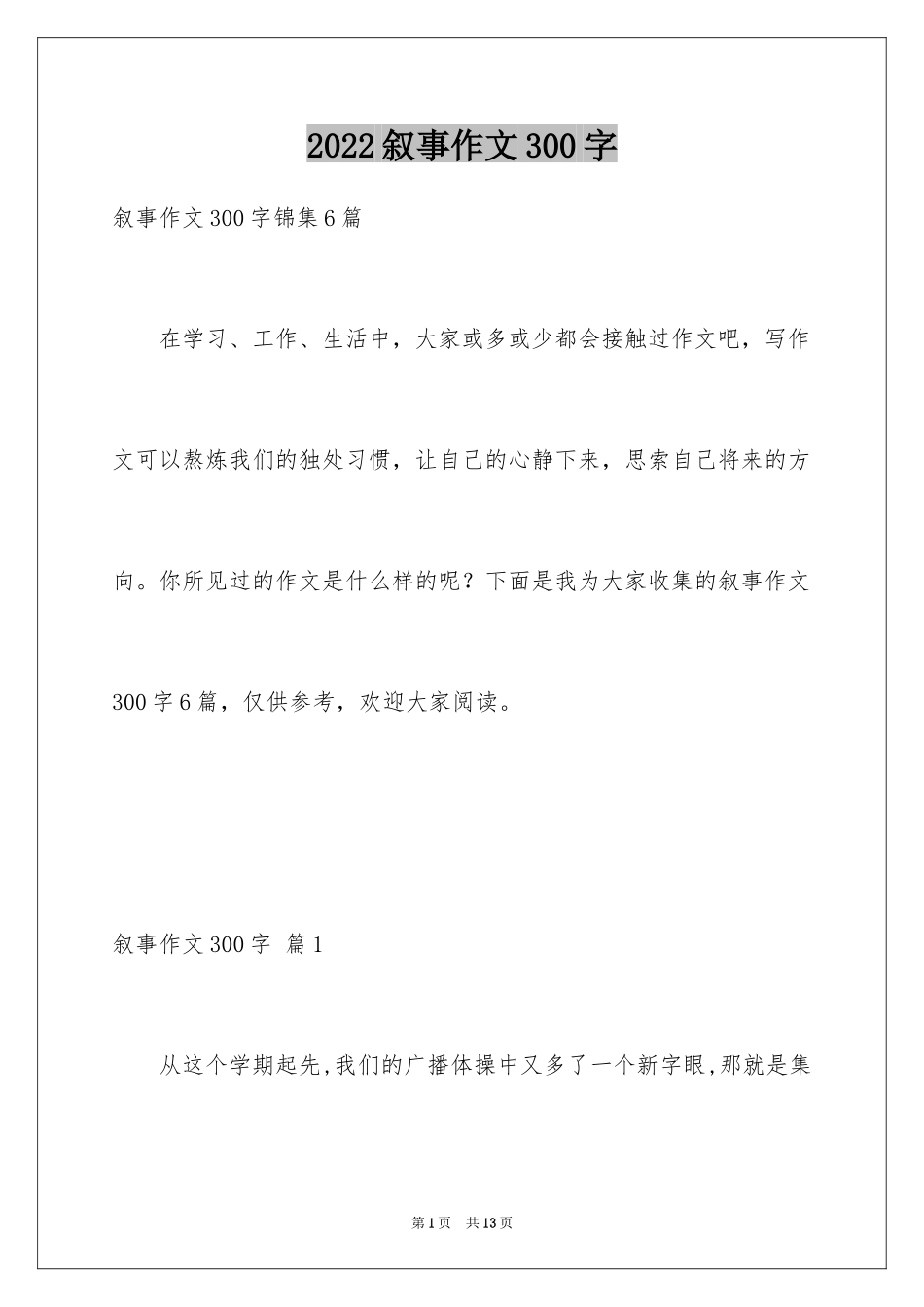 2022叙事作文300字

叙事作文300字锦集6篇

在学习、工作、生活中，大家或多或少都会接触过作文吧，写作文可以熬炼我们的独处习惯，让自己的心静下来，思索自己将来的方向。你所见过的作文是什么样的呢？下面是我为大家收集的叙事作文300字6篇，仅供参考，欢迎大家阅读。

叙事作文300字 篇1

从这个学期起先,我们的广播体操中又多了一个新字眼,那就是集

第1页 共13页